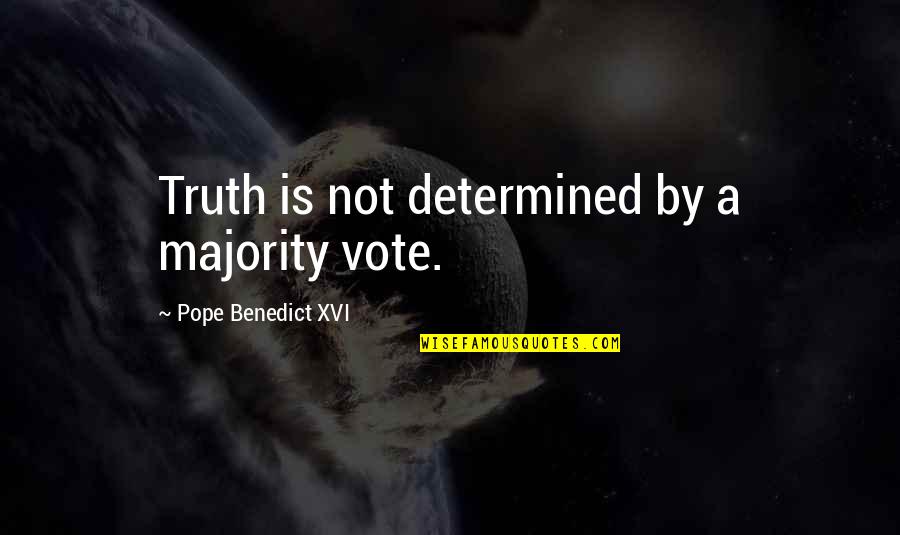 Truth is not determined by a majority vote.

~ Pope Benedict XVI

WISEFAMOUSQUOTES.COM